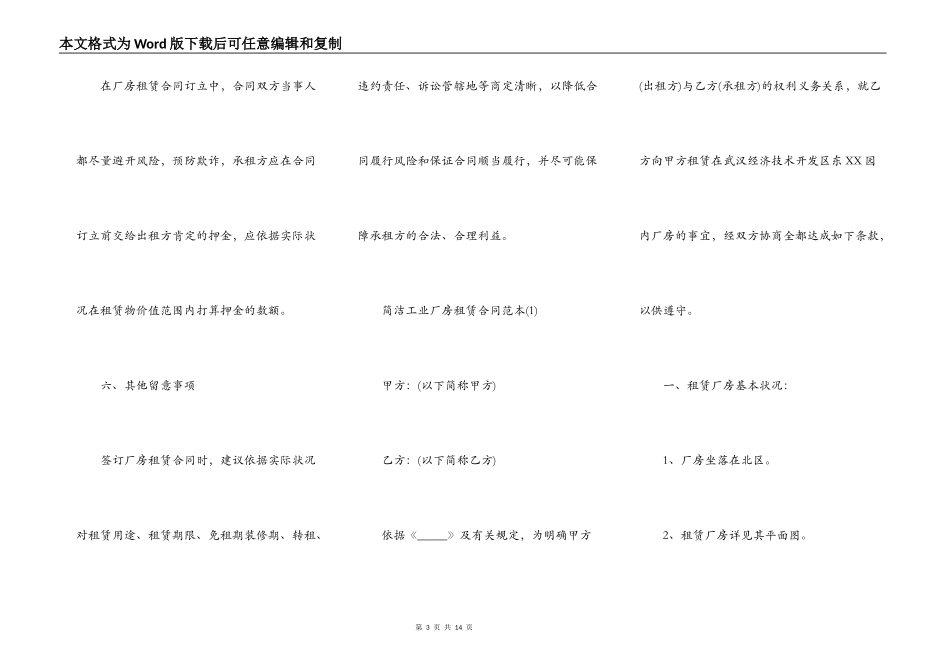 本文格式为Word版下载后可任意编辑和复制

在厂房租赁合同订立中，合同双方当事人都尽量避开风险，预防欺诈，承租方应在合同订立前交给出租方肯定的押金，应依据实际状况在租赁物价值范围内打算押金的数额。

六、其他留意事项

签订厂房租赁合同时，建议依据实际状况对租赁用途、租赁期限、免租期装修期、转租、违约责任、诉讼管辖地等商定清晰，以降低合同履行风险和保证合同顺当履行，并尽可能保障承租方的合法、合理利益。

简洁工业厂房租赁合同范本(1)

甲方：(以下简称甲方)

乙方：(以下简称乙方)

依据《_____》及有关规定，为明确甲方(出租方)与乙方(承租方)的权利义务关系，就乙方向甲方租赁在武汉经济技术开发区东XX园内厂房的事宜，经双方协商全都达成如下条款，以供遵守。

一、租赁厂房基本状况：

1、厂房坐落在北区。

2、租赁厂房详见其平面图。

第 3 页 共 14 页